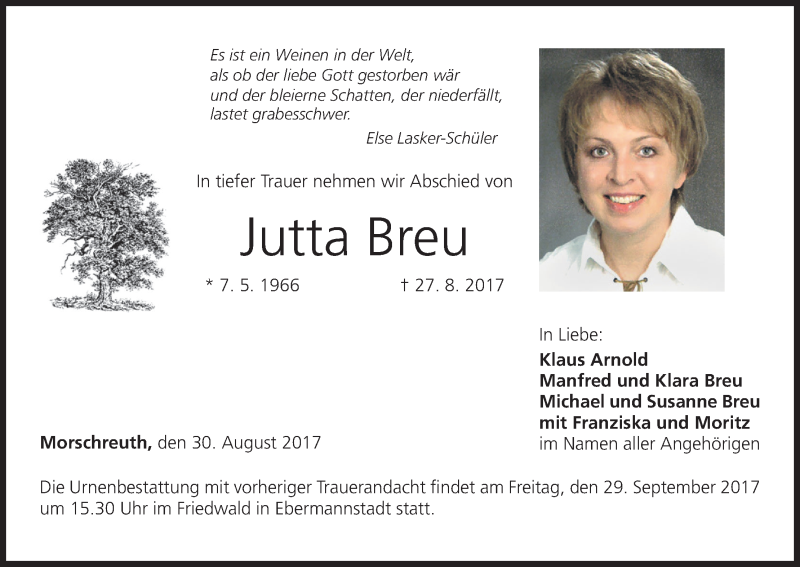 Es ist ein Weinen in der Welt,
als ob der liebe Gott gestorben wär
und der bleierne Schatten, der niederfällt,
lastet grabesschwer.
Else Lasker-Schüler

In tiefer Trauer nehmen wir Abschied von

Jutta Breu

* 7. 5. 1966 † 27. 8. 2017

In Liebe:
Klaus Arnold
Manfred und Klara Breu
Michael und Susanne Breu
mit Franziska und Moritz
im Namen aller Angehörigen

Morschreuth, den 30. August 2017

Die Urnenbestattung mit vorheriger Trauerandacht findet am Freitag, den 29. September 2017 um 15.30 Uhr im Friedwald in Ebermannstadt statt.